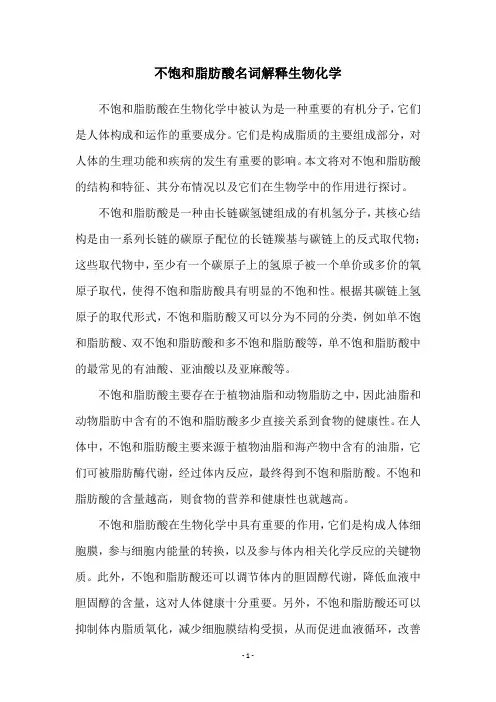 不饱和脂肪酸名词解释生物化学

不饱和脂肪酸在生物化学中被认为是一种重要的有机分子，它们是人体构成和运作的重要成分。它们是构成脂质的主要组成部分，对人体的生理功能和疾病的发生有重要的影响。本文将对不饱和脂肪酸的结构和特征、其分布情况以及它们在生物学中的作用进行探讨。

不饱和脂肪酸是一种由长链碳氢键组成的有机氢分子，其核心结构是由一系列长链的碳原子配位的长链羰基与碳链上的反式取代物；这些取代物中，至少有一个碳原子上的氢原子被一个单价或多价的氧原子取代，使得不饱和脂肪酸具有明显的不饱和性。根据其碳链上氢原子的取代形式，不饱和脂肪酸又可以分为不同的分类，例如单不饱和脂肪酸、双不饱和脂肪酸和多不饱和脂肪酸等，单不饱和脂肪酸中的最常见的有油酸、亚油酸以及亚麻酸等。

不饱和脂肪酸主要存在于植物油脂和动物脂肪之中，因此油脂和动物脂肪中含有的不饱和脂肪酸多少直接关系到食物的健康性。在人体中，不饱和脂肪酸主要来源于植物油脂和海产物中含有的油脂，它们可被脂肪酶代谢，经过体内反应，最终得到不饱和脂肪酸。不饱和脂肪酸的含量越高，则食物的营养和健康性也就越高。

不饱和脂肪酸在生物化学中具有重要的作用，它们是构成人体细胞膜，参与细胞内能量的转换，以及参与体内相关化学反应的关键物质。此外，不饱和脂肪酸还可以调节体内的胆固醇代谢，降低血液中胆固醇的含量，这对人体健康十分重要。另外，不饱和脂肪酸还可以抑制体内脂质氧化，减少细胞膜结构受损，从而促进血液循环，改善

- 1 -